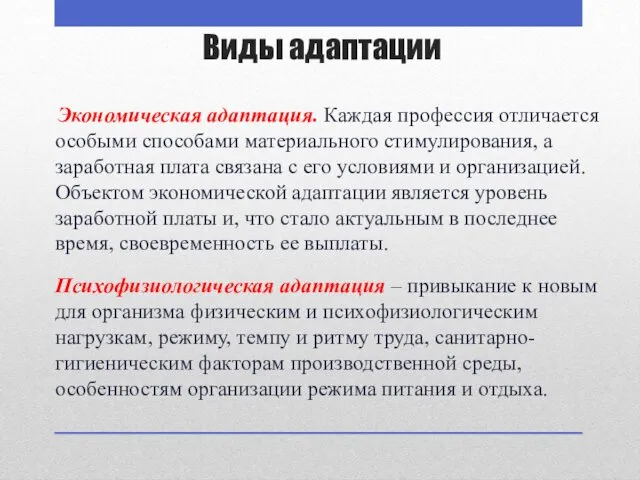 Виды адаптации

Экономическая адаптация. Каждая профессия отличается особыми способами материального стимулирования, а заработная плата связана с его условиями и организацией. Объектом экономической адаптации является уровень заработной платы и, что стало актуальным в последнее время, своевременность ее выплаты.

Психофизиологическая адаптация – привыкание к новым для организма физическим и психофизиологическим нагрузкам, режиму, темпу и ритму труда, санитарно-гигиеническим факторам производственной среды, особенностям организации режима питания и отдыха.